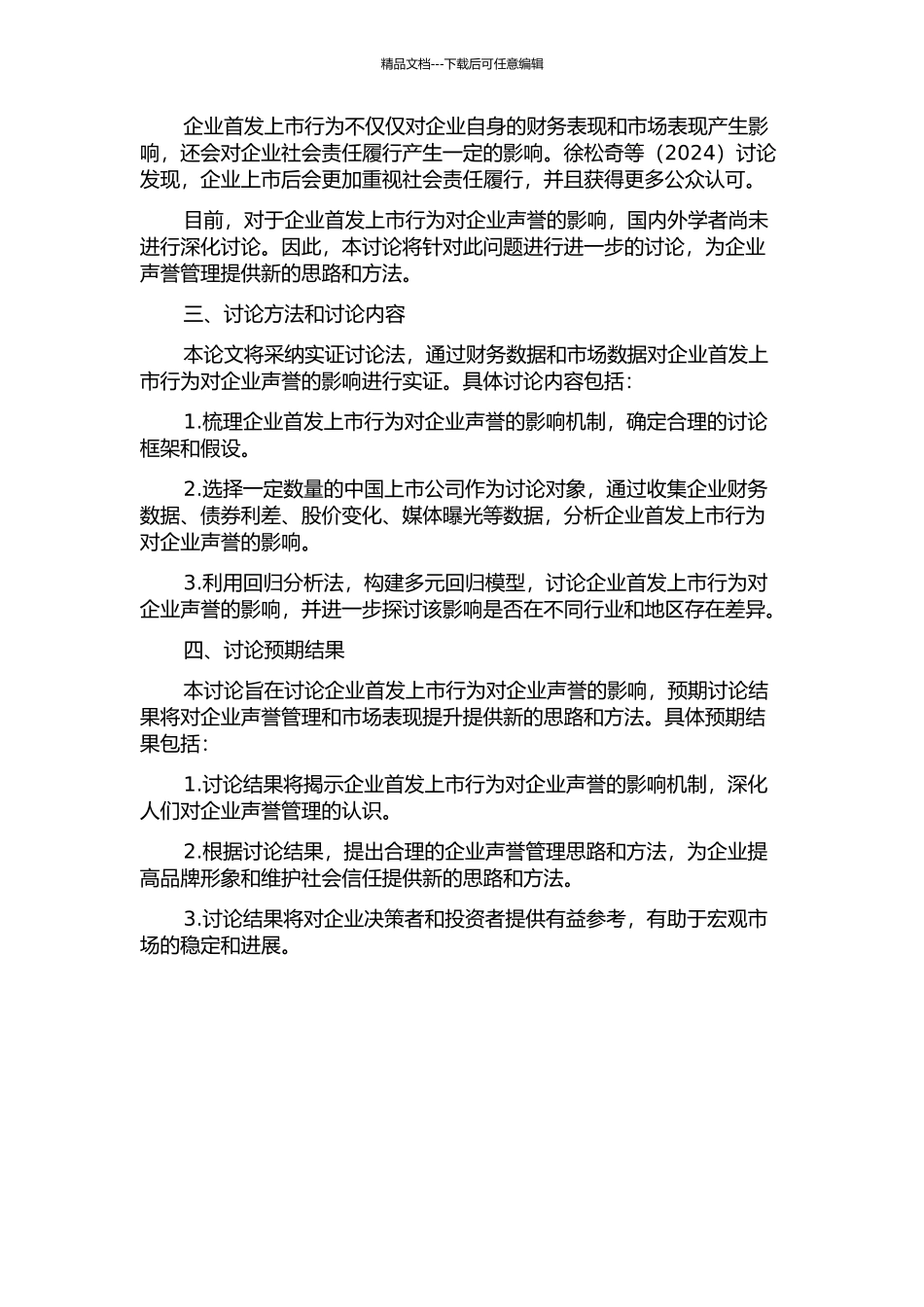 精品文档---下载后可任意编辑

企业首发上市行为不仅仅对企业自身的财务表现和市场表现产生影响，还会对企业社会责任履行产生一定的影响。徐松奇等（2024）讨论发现，企业上市后会更加重视社会责任履行，并且获得更多公众认可。

目前，对于企业首发上市行为对企业声誉的影响，国内外学者尚未进行深化讨论。因此，本讨论将针对此问题进行进一步的讨论，为企业声誉管理提供新的思路和方法。

三、讨论方法和讨论内容

本论文将采纳实证讨论法，通过财务数据和市场数据对企业首发上市行为对企业声誉的影响进行实证。具体讨论内容包括：

1.梳理企业首发上市行为对企业声誉的影响机制，确定合理的讨论框架和假设。

2.选择一定数量的中国上市公司作为讨论对象，通过收集企业财务数据、债券利差、股价变化、媒体曝光等数据，分析企业首发上市行为对企业声誉的影响。

3.利用回归分析法，构建多元回归模型，讨论企业首发上市行为对企业声誉的影响，并进一步探讨该影响是否在不同行业和地区存在差异。

四、讨论预期结果

本讨论旨在讨论企业首发上市行为对企业声誉的影响，预期讨论结果将对企业声誉管理和市场表现提升提供新的思路和方法。具体预期结果包括：

1.讨论结果将揭示企业首发上市行为对企业声誉的影响机制，深化人们对企业声誉管理的认识。

2.根据讨论结果，提出合理的企业声誉管理思路和方法，为企业提高品牌形象和维护社会信任提供新的思路和方法。

3.讨论结果将对企业决策者和投资者提供有益参考，有助于宏观市场的稳定和进展。